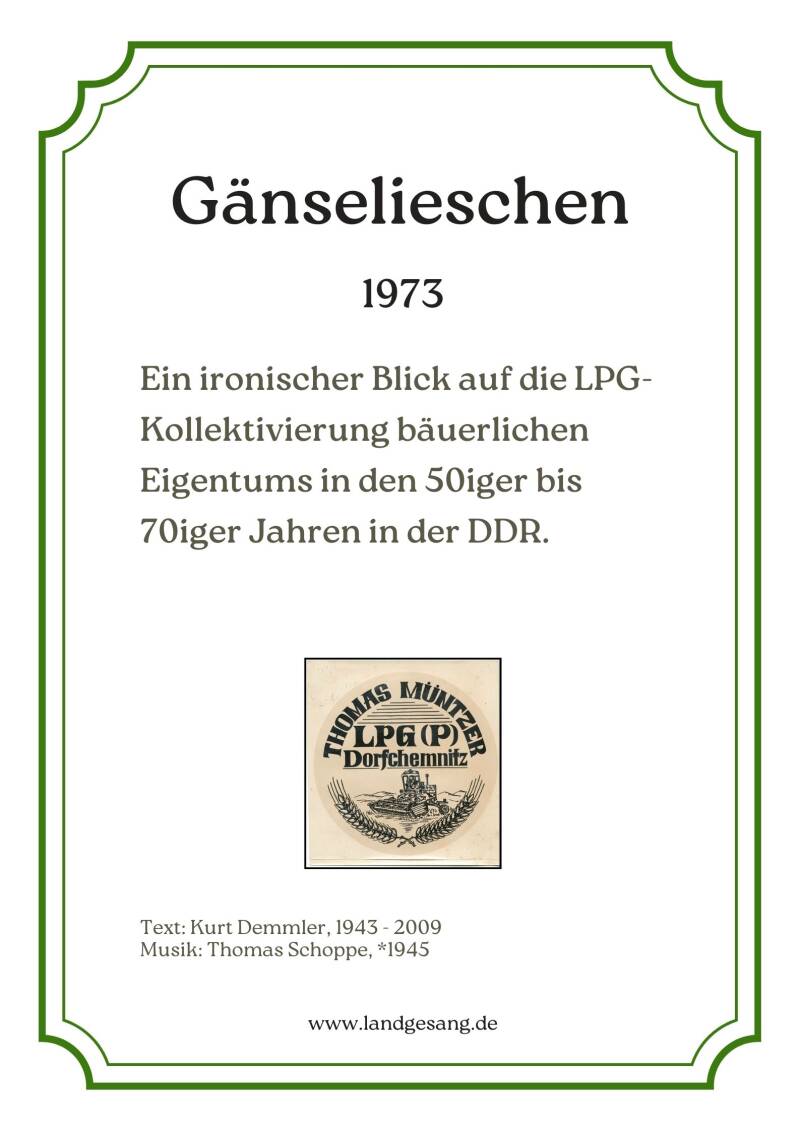 Gänselieschen

1973

Ein ironischer Blick auf die LPG-Kollektivierung bäuerlichen Eigentums in den 50iger bis 70iger Jahren in der DDR.

THOMAS MÜNTZER
LPG (P)
Dorfchemnitz

Text: Kurt Demmler, 1943 - 2009
Musik: Thomas Schoppe, *1945

www.landgesang.de